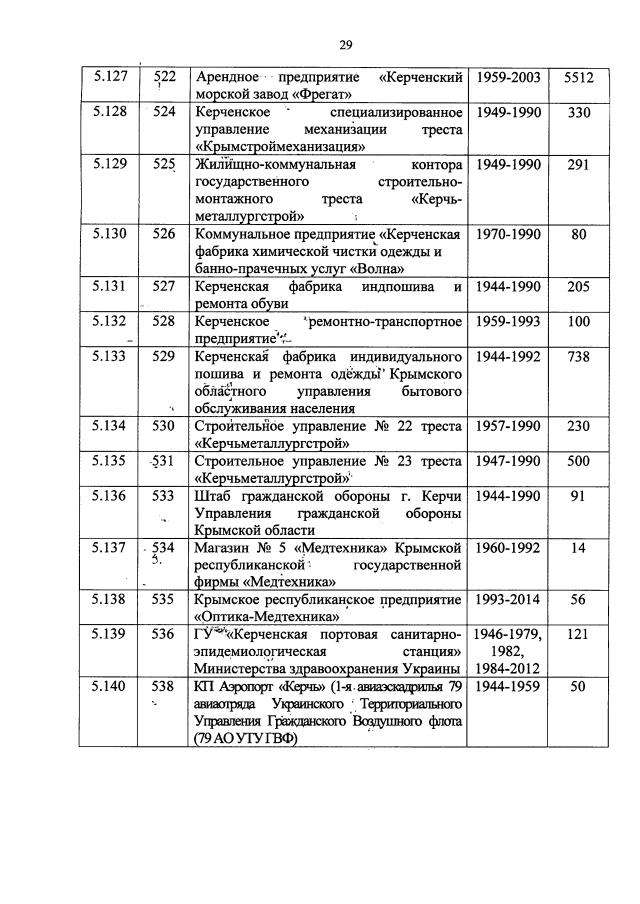 29

| 5.127 | 522 | Арендное предприятие «Керченский морской завод «Фрегат» | 1959-2003 | 5512 |
|---|---|---|---|---|
| 5.128 | 524 | Керченское специализированное управление механизации треста «Крымстроймеханизация» | 1949-1990 | 330 |
| 5.129 | 525 | Жилищно-коммунальная контора государственного строительно-монтажного треста «Керчьметаллургстрой» | 1949-1990 | 291 |
| 5.130 | 526 | Коммунальное предприятие «Керченская фабрика химической чистки одежды и банно-прачечных услуг «Волна» | 1970-1990 | 80 |
| 5.131 | 527 | Керченская фабрика индпошива и ремонта обуви | 1944-1990 | 205 |
| 5.132 | 528 | Керченское ремонтно-транспортное предприятие | 1959-1993 | 100 |
| 5.133 | 529 | Керченская фабрика индивидуального пошива и ремонта одежды Крымского областного управления бытового обслуживания населения | 1944-1992 | 738 |
| 5.134 | 530 | Строительное управление № 22 треста «Керчьметаллургстрой» | 1957-1990 | 230 |
| 5.135 | 531 | Строительное управление № 23 треста «Керчьметаллургстрой» | 1947-1990 | 500 |
| 5.136 | 533 | Штаб гражданской обороны г. Керчи Управления гражданской обороны Крымской области | 1944-1990 | 91 |
| 5.137 | 534 | Магазин № 5 «Медтехника» Крымской республиканской государственной фирмы «Медтехника» | 1960-1992 | 14 |
| 5.138 | 535 | Крымское республиканское предприятие «Оптика-Медтехника» | 1993-2014 | 56 |
| 5.139 | 536 | ГУ «Керченская портовая санитарно-эпидемиологическая станция» Министерства здравоохранения Украины | 1946-1979, 1982, 1984-2012 | 121 |
| 5.140 | 538 | КП Аэропорт «Керчь» (1-я авиаэскадрилья 79 авиаотряда Украинского Территориального Управления Гражданского Воздушного флота (79 АО УТУ ГВФ) | 1944-1959 | 50 |